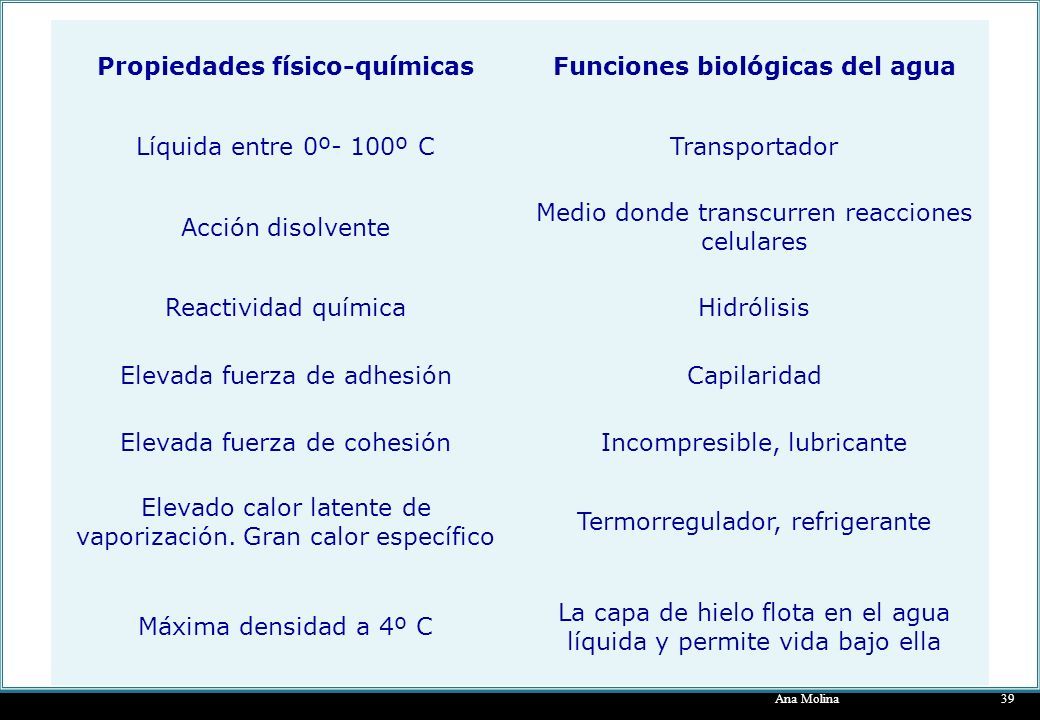 | Propiedades físico-químicas | Funciones biológicas del agua |
|---|---|
| Líquida entre 0º- 100º C | Transportador |
| Acción disolvente | Medio donde transcurren reacciones celulares |
| Reactividad química | Hidrólisis |
| Elevada fuerza de adhesión | Capilaridad |
| Elevada fuerza de cohesión | Incompresible, lubricante |
| Elevado calor latente de vaporización. Gran calor específico | Termorregulador, refrigerante |
| Máxima densidad a 4º C | La capa de hielo flota en el agua líquida y permite vida bajo ella |

Ana Molina 39